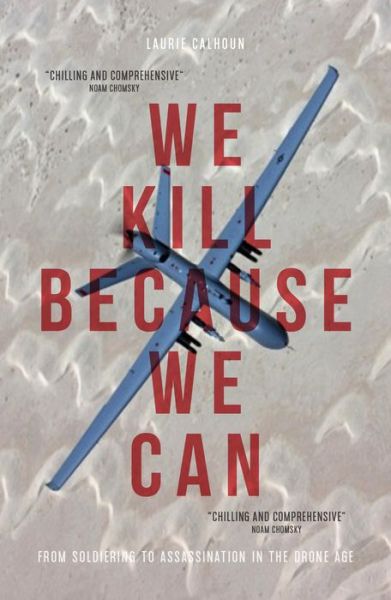 LAURIE CALHOUN

"CHILLING AND COMPREHENSIVE"
NOAM CHOMSKY

WE KILL BECAUSE WE CAN

"CHILLING AND COMPREHENSIVE"
NOAM CHOMSKY

FROM SOLDIERING TO ASSASSINATION IN THE DRONE AGE